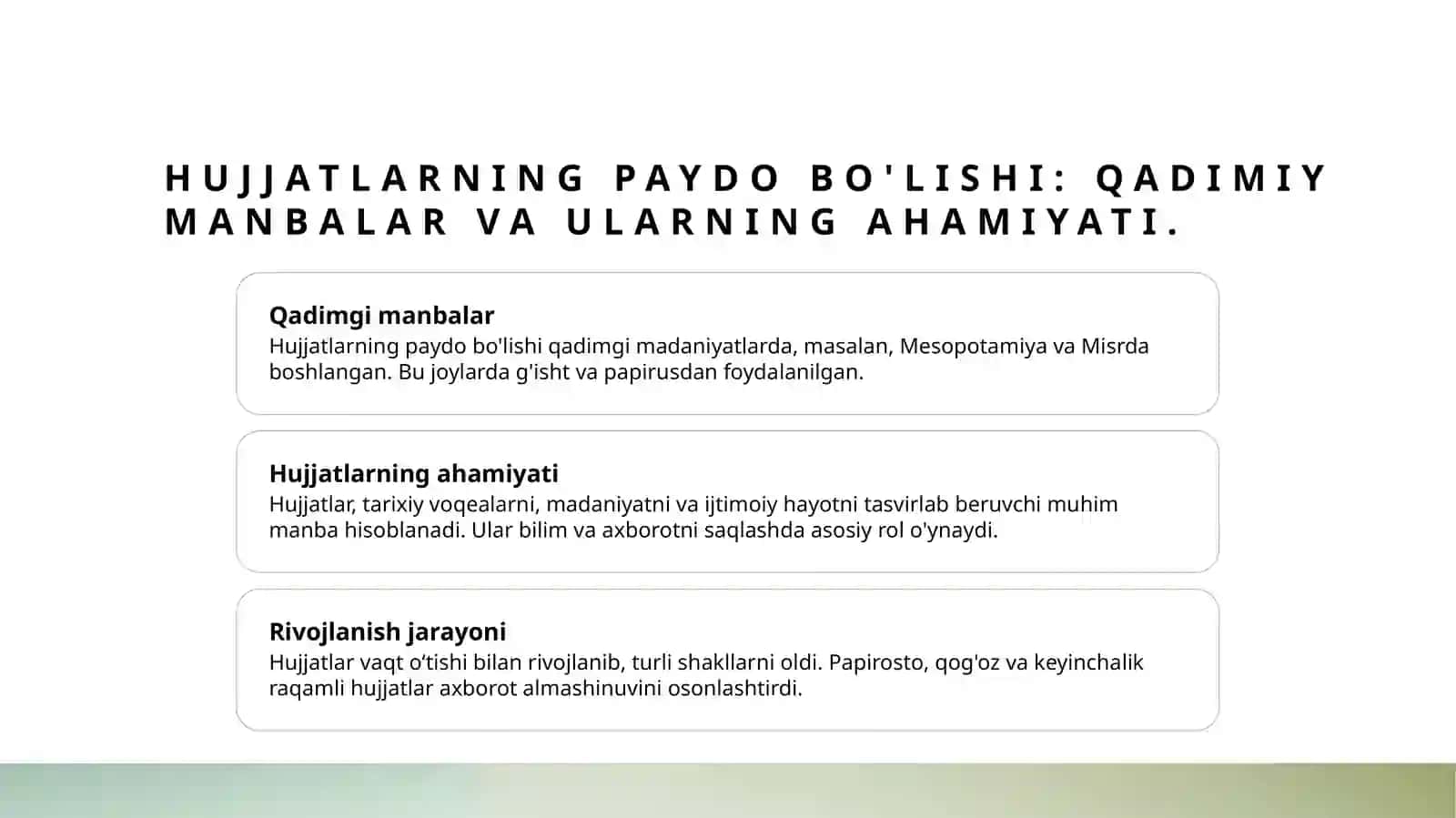 HUJJATLARNING PAYDO BO'LISHI: QADIMIY MANBALAR VA ULARNING AHAMIYATI.

Qadimgi manbalar
Hujjatlarning paydo bo'lishi qadimgi madaniyatlarda, masalan, Mesopotamiya va Misrda boshlangan. Bu joylarda g'isht va papirusdan foydalanilgan.

Hujjatlarning ahamiyati
Hujjatlar, tarixiy voqealarni, madaniyatni va ijtimoiy hayotni tasvirlab beruvchi muhim manba hisoblanadi. Ular bilim va axborotni saqlashda asosiy rol o'ynaydi.

Rivojlanish jarayoni
Hujjatlar vaqt o‘tishi bilan rivojlanib, turli shakllarni oldi. Papirosto, qog'oz va keyinchalik raqamli hujjatlar axborot almashinuvini osonlashtirdi.